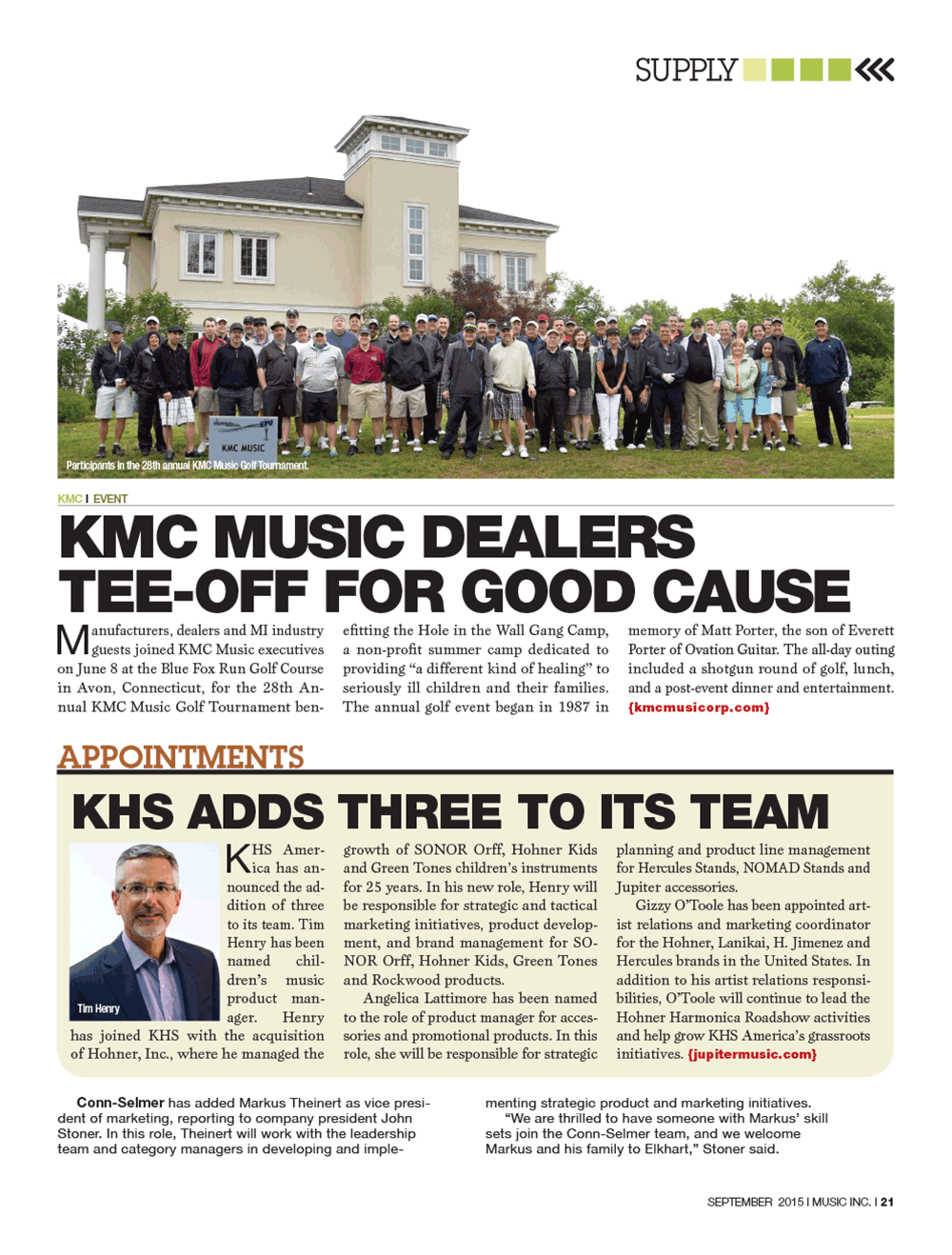 SUPPLY

KMC MUSIC

Participants in the 28th annual KMC Music Golf Tournament.

KMC I EVENT

KMC MUSIC DEALERS TEE-OFF FOR GOOD CAUSE

Manufacturers, dealers and MI industry guests joined KMC Music executives on June 8 at the Blue Fox Run Golf Course in Avon, Connecticut, for the 28th Annual KMC Music Golf Tournament benefitting the Hole in the Wall Gang Camp, a non-profit summer camp dedicated to providing "a different kind of healing" to seriously ill children and their families. The annual golf event began in 1987 in memory of Matt Porter, the son of Everett Porter of Ovation Guitar. The all-day outing included a shotgun round of golf, lunch, and a post-event dinner and entertainment. {kmcmusicorp.com}

APPOINTMENTS

KHS ADDS THREE TO ITS TEAM

Tim Henry

KHS America has announced the addition of three to its team. Tim Henry has been named children's music product manager. Henry has joined KHS with the acquisition of Hohner, Inc., where he managed the growth of SONOR Orff, Hohner Kids and Green Tones children's instruments for 25 years. In his new role, Henry will be responsible for strategic and tactical marketing initiatives, product development, and brand management for SONOR Orff, Hohner Kids, Green Tones and Rockwood products.

Angelica Lattimore has been named to the role of product manager for accessories and promotional products. In this role, she will be responsible for strategic planning and product line management for Hercules Stands, NOMAD Stands and Jupiter accessories.

Gizzy O'Toole has been appointed artist relations and marketing coordinator for the Hohner, Lanikai, H. Jimenez and Hercules brands in the United States. In addition to his artist relations responsibilities, O'Toole will continue to lead the Hohner Harmonica Roadshow activities and help grow KHS America's grassroots initiatives. {jupitermusic.com}

Conn-Selmer has added Markus Theinert as vice president of marketing, reporting to company president John Stoner. In this role, Theinert will work with the leadership team and category managers in developing and implementing strategic product and marketing initiatives.

"We are thrilled to have someone with Markus' skill sets join the Conn-Selmer team, and we welcome Markus and his family to Elkhart," Stoner said.

SEPTEMBER 2015 I MUSIC INC. I 21